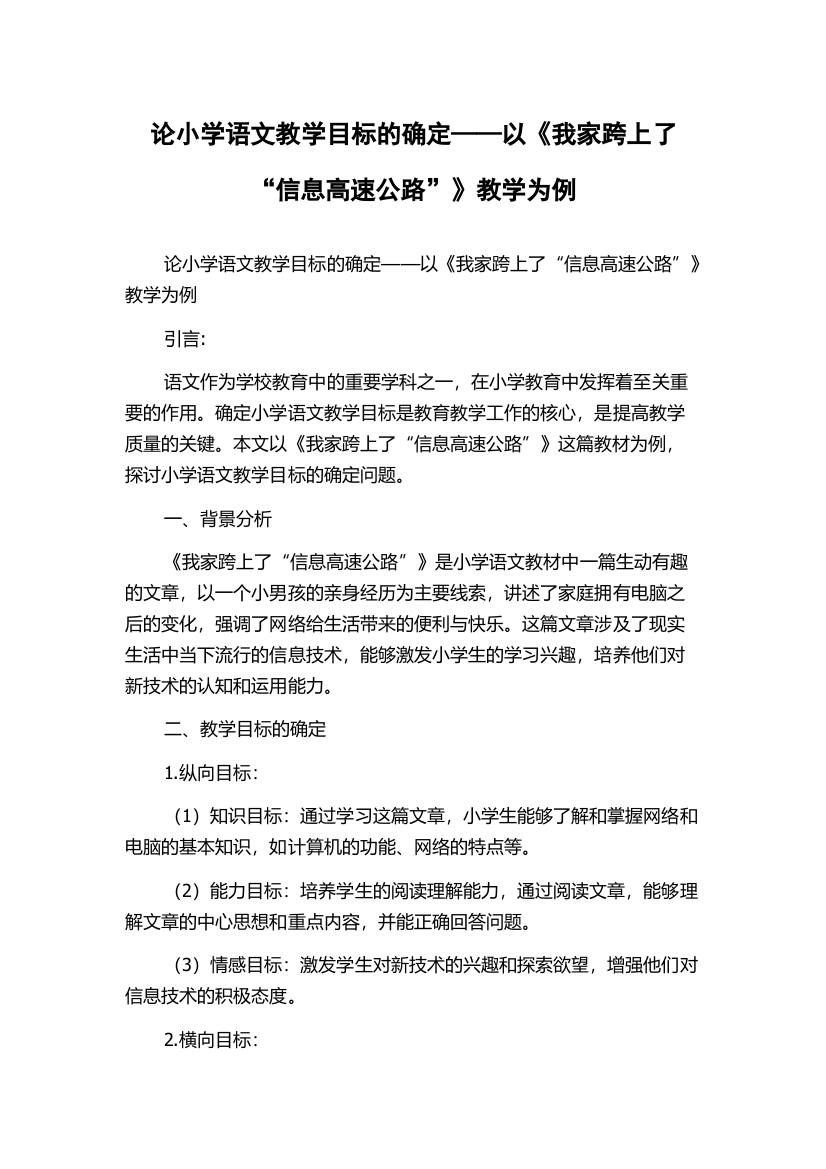 论小学语文教学目标的确定——以《我家跨上了“信息高速公路”》教学为例

论小学语文教学目标的确定——以《我家跨上了“信息高速公路”》教学为例

引言:

语文作为学校教育中的重要学科之一，在小学教育中发挥着至关重要的作用。确定小学语文教学目标是教育教学工作的核心，是提高教学质量的关键。本文以《我家跨上了“信息高速公路”》这篇教材为例，探讨小学语文教学目标的确定问题。

一、背景分析

《我家跨上了“信息高速公路”》是小学语文教材中一篇生动有趣的文章，以一个小男孩的亲身经历为主要线索，讲述了家庭拥有电脑之后的变化，强调了网络给生活带来的便利与快乐。这篇文章涉及了现实生活中当下流行的信息技术，能够激发小学生的学习兴趣，培养他们对新技术的认知和运用能力。

二、教学目标的确定

1.纵向目标:

（1）知识目标：通过学习这篇文章，小学生能够了解和掌握网络和电脑的基本知识，如计算机的功能、网络的特点等。

（2）能力目标：培养学生的阅读理解能力，通过阅读文章，能够理解文章的中心思想和重点内容，并能正确回答问题。

（3）情感目标：激发学生对新技术的兴趣和探索欲望，增强他们对信息技术的积极态度。

2.横向目标: